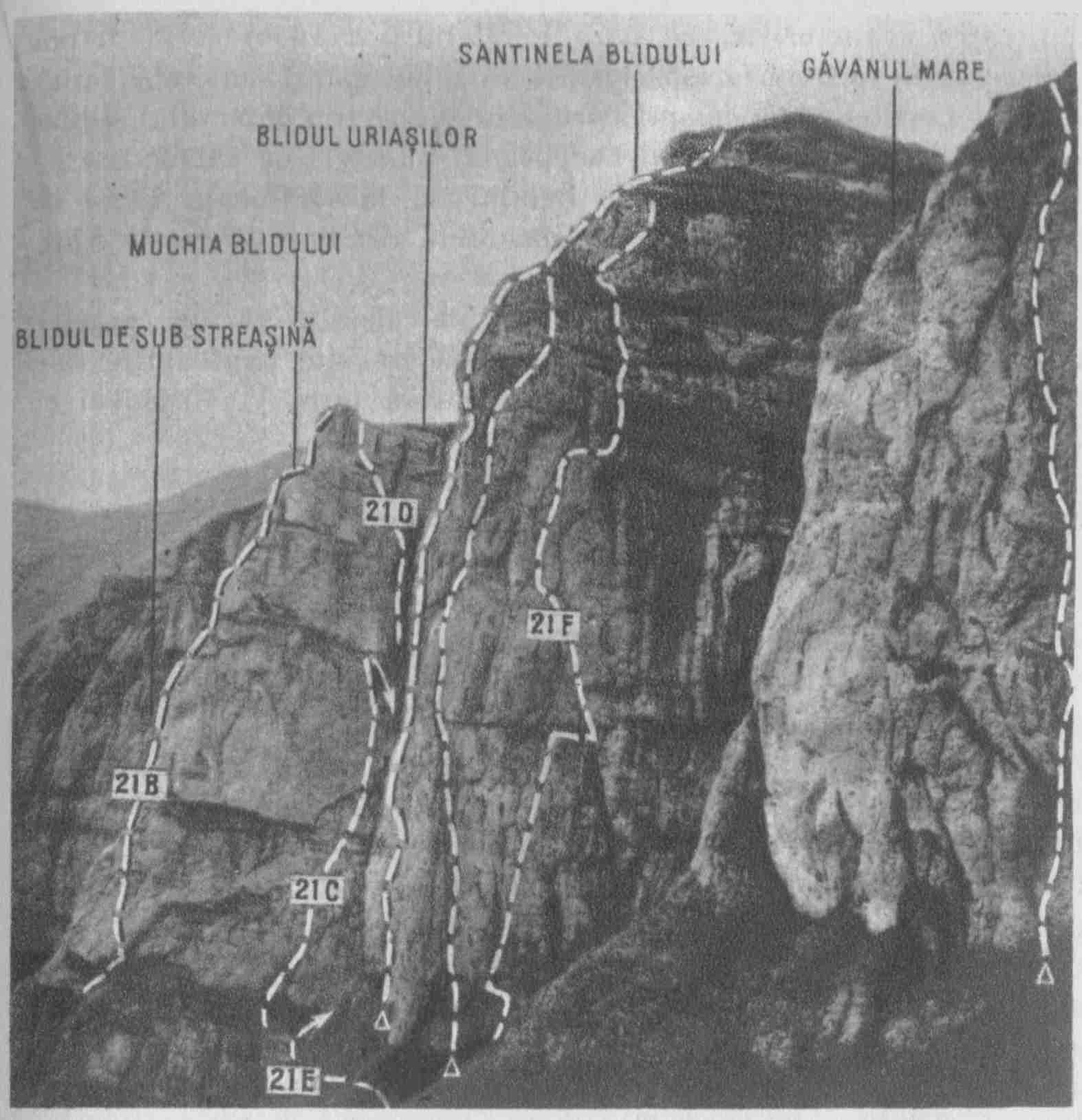 SANTINELA BLIDULUI

GĂVANUL MARE

BLIDUL URIAȘILOR

MUCHIA BLIDULUI

BLIDUL DE SUB STREAȘINĂ

21D

21F

21B

21C

21E